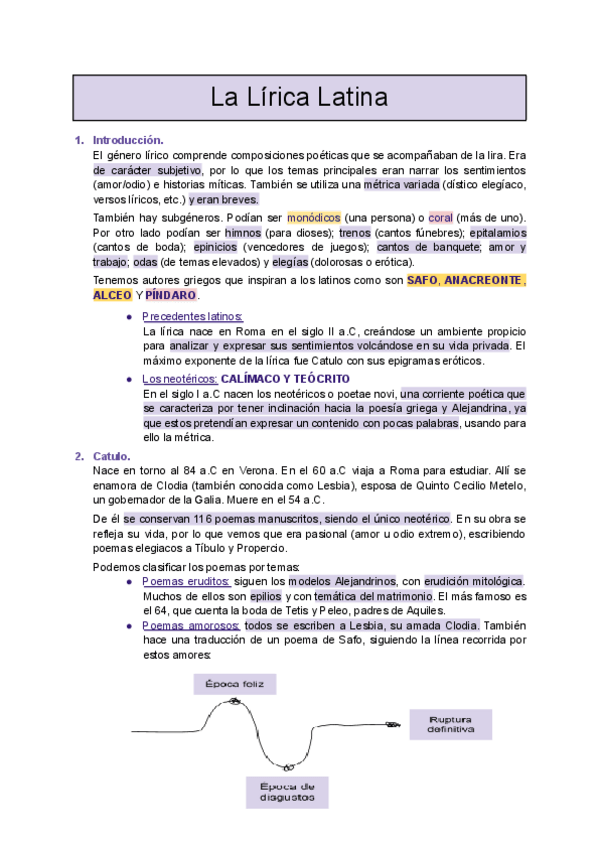 La Lírica Latina

1. Introducción.
El género lírico comprende composiciones poéticas que se acompañaban de la lira. Era de carácter subjetivo, por lo que los temas principales eran narrar los sentimientos (amor/odio) e historias míticas. También se utiliza una métrica variada (dístico elegíaco, versos líricos, etc.) y eran breves.

También hay subgéneros. Podían ser monódicos (una persona) o coral (más de uno). Por otro lado podían ser himnos (para dioses); trenos (cantos fúnebres); epitalamios (cantos de boda); epinicios (vencedores de juegos); cantos de banquete; amor y trabajo; odas (de temas elevados) y elegías (dolorosas o erótica).

Tenemos autores griegos que inspiran a los latinos como son SAFO, ANACREONTE, ALCEO Y PÍNDARO.

● Precedentes latinos:
La lírica nace en Roma en el siglo II a.C, creándose un ambiente propicio para analizar y expresar sus sentimientos volcándose en su vida privada. El máximo exponente de la lírica fue Catulo con sus epigramas eróticos.
● Los neotéricos: CALÍMACO Y TEÓCRITO
En el siglo I a.C nacen los neotéricos o poetae novi, una corriente poética que se caracteriza por tener inclinación hacia la poesía griega y Alejandrina, ya que estos pretendían expresar un contenido con pocas palabras, usando para ello la métrica.

2. Catulo.
Nace en torno al 84 a.C en Verona. En el 60 a.C viaja a Roma para estudiar. Allí se enamora de Clodia (también conocida como Lesbia), esposa de Quinto Cecilio Metelo, un gobernador de la Galia. Muere en el 54 a.C.

De él se conservan 116 poemas manuscritos, siendo el único neotérico. En su obra se refleja su vida, por lo que vemos que era pasional (amor u odio extremo), escribiendo poemas elegiacos a Tíbulo y Propercio.

Podemos clasificar los poemas por temas:
● Poemas eruditos: siguen los modelos Alejandrinos, con erudición mitológica. Muchos de ellos son epilios y con temática del matrimonio. El más famoso es el 64, que cuenta la boda de Tetis y Peleo, padres de Aquiles.
● Poemas amorosos: todos se escriben a Lesbia, su amada Clodia. También hace una traducción de un poema de Safo, siguiendo la línea recorrida por estos amores:

Época feliz
Ruptura definitiva
Época de disgustos